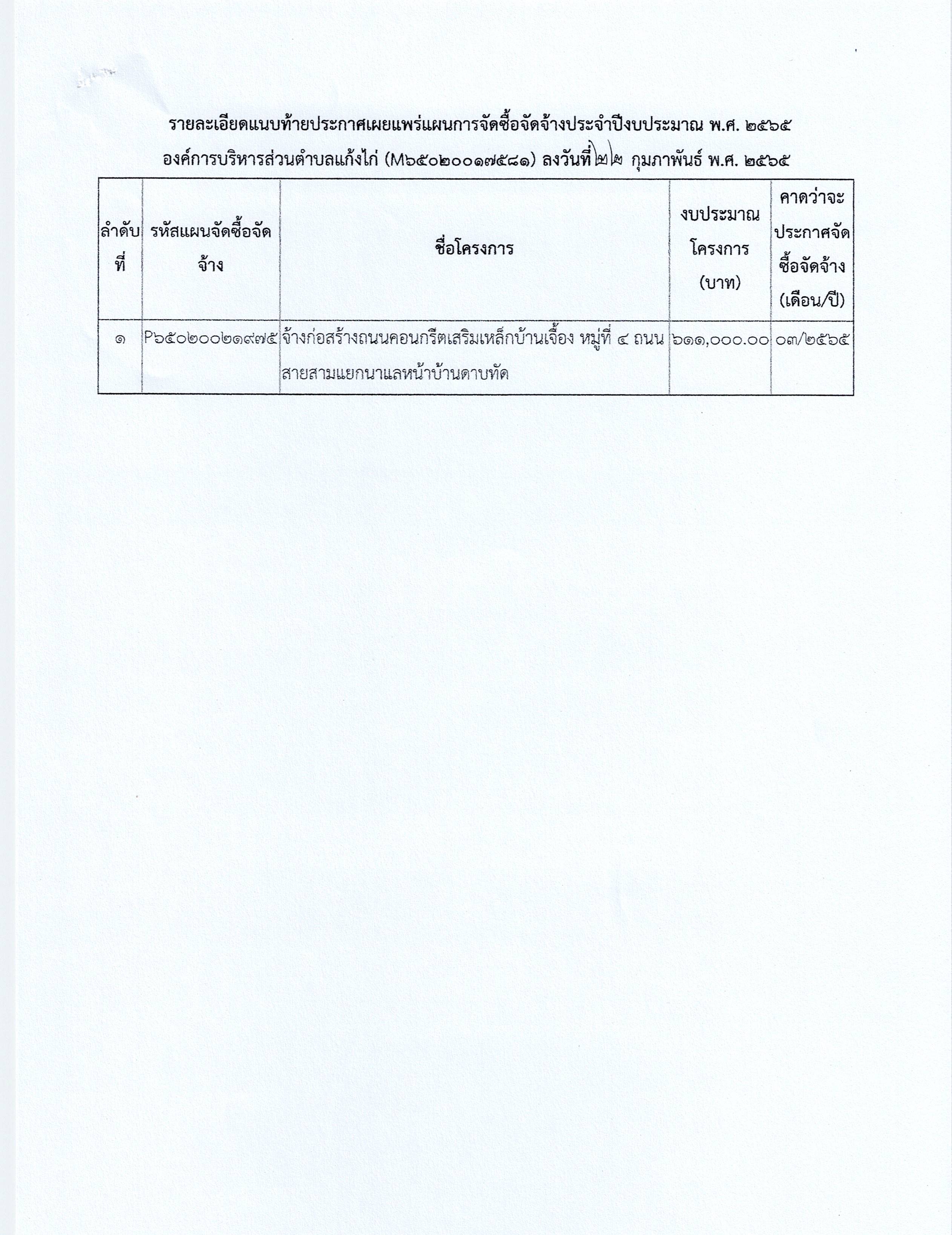 รายละเอียดแนบท้ายประกาศเผยแพร่แผนการจัดซื้อจัดจ้างประจำปีงบประมาณ พ.ศ. ๒๕๖๕
องค์การบริหารส่วนตำบลแก้งไก่ (M๖๕๐๒๐๐๑๗๕๘๑) ลงวันที่ ๒๒ กุมภาพันธ์ พ.ศ. ๒๕๖๕

| ลำดับที่ | รหัสแผนจัดซื้อจัดจ้าง | ชื่อโครงการ | งบประมาณโครงการ (บาท) | คาดว่าจะประกาศจัดซื้อจัดจ้าง (เดือน/ปี) |
|---|---|---|---|---|
| ๑ | P๖๕๐๒๐๐๒๑๙๗๕ | จ้างก่อสร้างถนนคอนกรีตเสริมเหล็กบ้านเจื้อง หมู่ที่ ๔ ถนนสายสามแยกนาแลหน้าบ้านดาบทัด | ๖๑๑,๐๐๐.๐๐ | ๐๓/๒๕๖๕ |